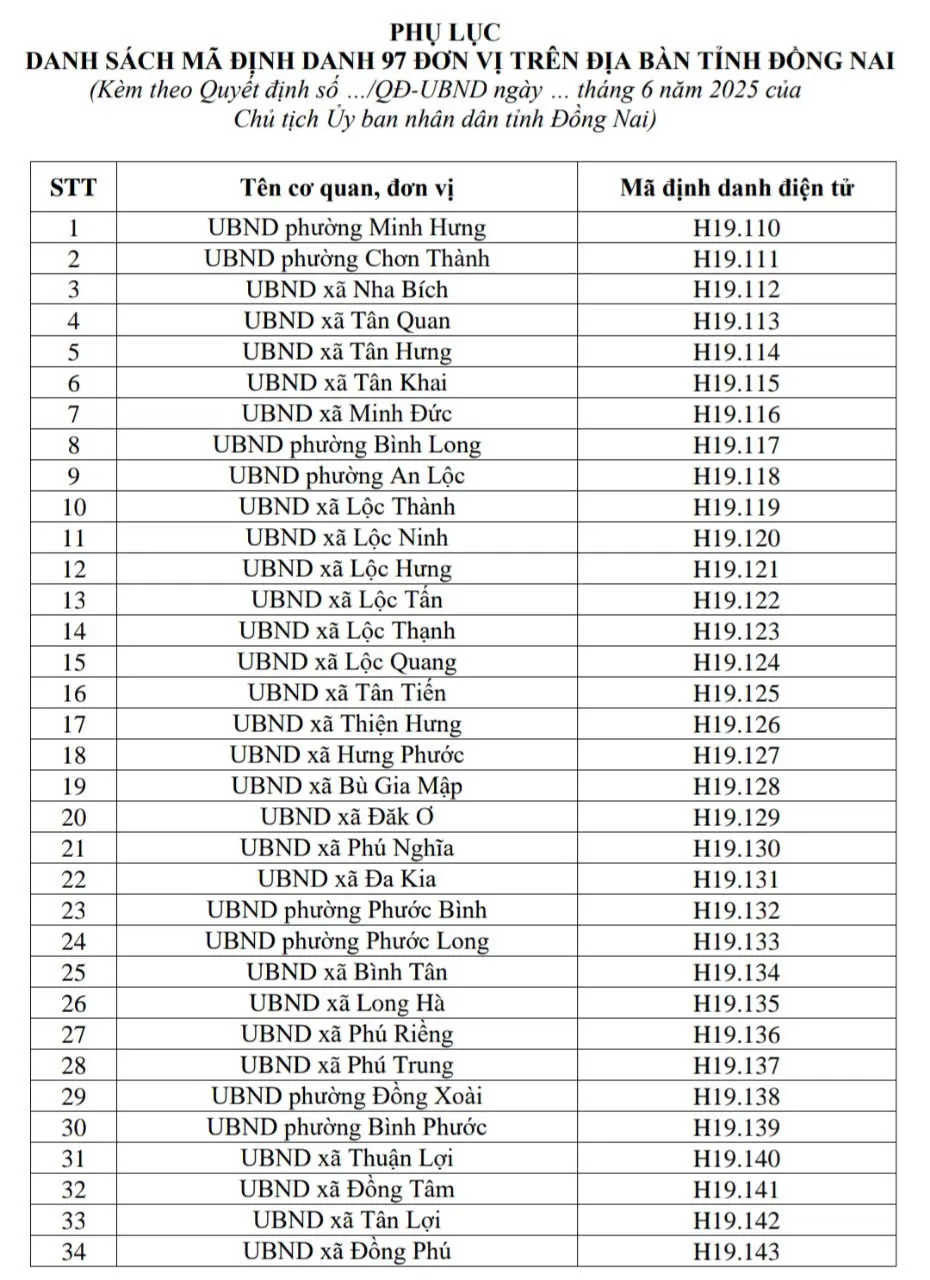 PHỤ LỤC
DANH SÁCH MÃ ĐỊNH DANH 97 ĐƠN VỊ TRÊN ĐỊA BÀN TỈNH ĐỒNG NAI
(Kèm theo Quyết định số .../QĐ-UBND ngày ... tháng 6 năm 2025 của Chủ tịch Ủy ban nhân dân tỉnh Đồng Nai)

| STT | Tên cơ quan, đơn vị | Mã định danh điện tử |
|---|---|---|
| 1 | UBND phường Minh Hưng | H19.110 |
| 2 | UBND phường Chơn Thành | H19.111 |
| 3 | UBND xã Nha Bích | H19.112 |
| 4 | UBND xã Tân Quan | H19.113 |
| 5 | UBND xã Tân Hưng | H19.114 |
| 6 | UBND xã Tân Khai | H19.115 |
| 7 | UBND xã Minh Đức | H19.116 |
| 8 | UBND phường Bình Long | H19.117 |
| 9 | UBND phường An Lộc | H19.118 |
| 10 | UBND xã Lộc Thành | H19.119 |
| 11 | UBND xã Lộc Ninh | H19.120 |
| 12 | UBND xã Lộc Hưng | H19.121 |
| 13 | UBND xã Lộc Tấn | H19.122 |
| 14 | UBND xã Lộc Thạnh | H19.123 |
| 15 | UBND xã Lộc Quang | H19.124 |
| 16 | UBND xã Tân Tiến | H19.125 |
| 17 | UBND xã Thiện Hưng | H19.126 |
| 18 | UBND xã Hưng Phước | H19.127 |
| 19 | UBND xã Bù Gia Mập | H19.128 |
| 20 | UBND xã Đăk Ơ | H19.129 |
| 21 | UBND xã Phú Nghĩa | H19.130 |
| 22 | UBND xã Đa Kia | H19.131 |
| 23 | UBND phường Phước Bình | H19.132 |
| 24 | UBND phường Phước Long | H19.133 |
| 25 | UBND xã Bình Tân | H19.134 |
| 26 | UBND xã Long Hà | H19.135 |
| 27 | UBND xã Phú Riềng | H19.136 |
| 28 | UBND xã Phú Trung | H19.137 |
| 29 | UBND phường Đồng Xoài | H19.138 |
| 30 | UBND phường Bình Phước | H19.139 |
| 31 | UBND xã Thuận Lợi | H19.140 |
| 32 | UBND xã Đồng Tâm | H19.141 |
| 33 | UBND xã Tân Lợi | H19.142 |
| 34 | UBND xã Đồng Phú | H19.143 |